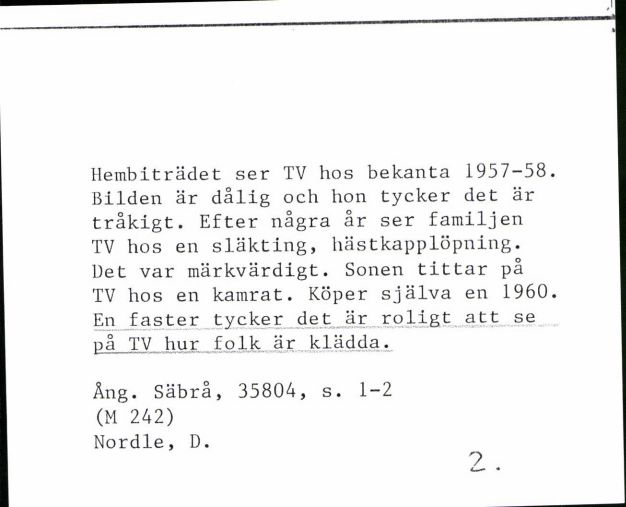 Hembiträdet ser TV hos bekanta 1957-58. Bilden är dålig och hon tycker det är tråkigt. Efter några år ser familjen TV hos en släkting, hästkapplöpning. Det var märkvärdigt. Sonen tittar på TV hos en kamrat. Köper själva en 1960. En faster tycker det är roligt att se på TV hur folk är klädda.

Ång. Säbrå, 35804, s. 1-2
(M 242)
Nordle, D.

2.